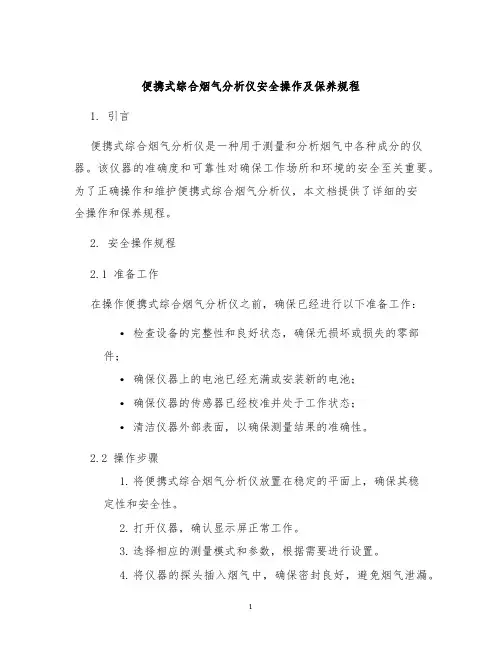 便携式综合烟气分析仪安全操作及保养规程

1. 引言

便携式综合烟气分析仪是一种用于测量和分析烟气中各种成分的仪器。该仪器的准确度和可靠性对确保工作场所和环境的安全至关重要。为了正确操作和维护便携式综合烟气分析仪，本文档提供了详细的安全操作和保养规程。

2. 安全操作规程

2.1 准备工作

在操作便携式综合烟气分析仪之前，确保已经进行以下准备工作：

• 检查设备的完整性和良好状态，确保无损坏或损失的零部件；
• 确保仪器上的电池已经充满或安装新的电池；
• 确保仪器的传感器已经校准并处于工作状态；
• 清洁仪器外部表面，以确保测量结果的准确性。

2.2 操作步骤

1. 将便携式综合烟气分析仪放置在稳定的平面上，确保其稳定性和安全性。
2. 打开仪器，确认显示屏正常工作。
3. 选择相应的测量模式和参数，根据需要进行设置。
4. 将仪器的探头插入烟气中，确保密封良好，避免烟气泄漏。

1